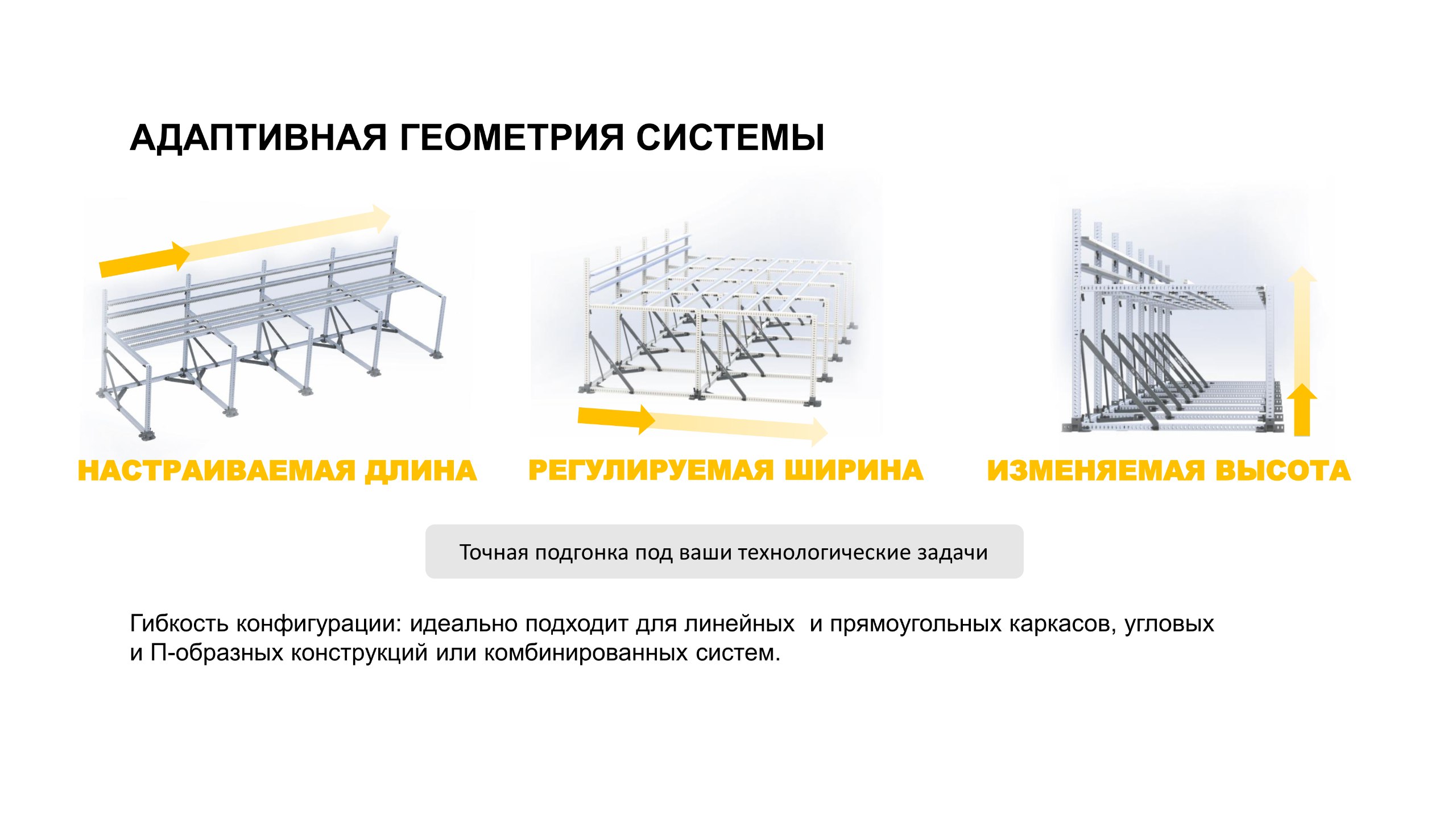 АДАПТИВНАЯ ГЕОМЕТРИЯ СИСТЕМЫ

НАСТРАИВАЕМАЯ ДЛИНА

РЕГУЛИРУЕМАЯ ШИРИНА

ИЗМЕНЯЕМАЯ ВЫСОТА

Точная подгонка под ваши технологические задачи

Гибкость конфигурации: идеально подходит для линейных  и прямоугольных каркасов, угловых и П-образных конструкций или комбинированных систем.